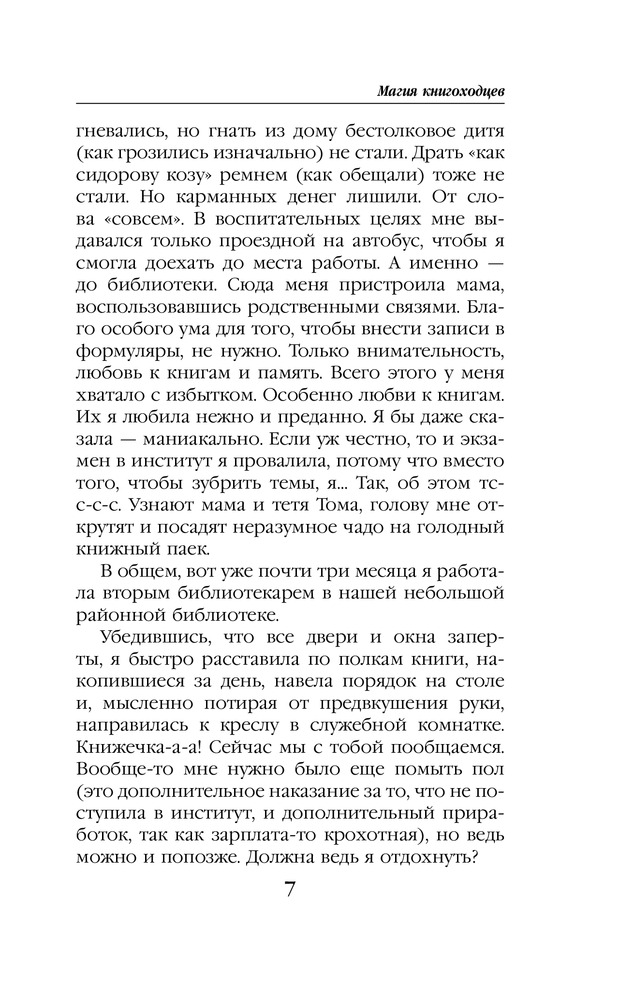 Магия книгоходцев

гневались, но гнать из дому бестолковое дитя (как грозились изначально) не стали. Драть «как сидорову козу» ремнем (как обещали) тоже не стали. Но карманных денег лишили. От слова «совсем». В воспитательных целях мне выдавался только проездной на автобус, чтобы я смогла доехать до места работы. А именно — до библиотеки. Сюда меня пристроила мама, воспользовавшись родственными связями. Благо особого ума для того, чтобы внести записи в формуляры, не нужно. Только внимательность, любовь к книгам и память. Всего этого у меня хватало с избытком. Особенно любви к книгам. Их я любила нежно и преданно. Я бы даже сказала — маниакально. Если уж честно, то и экзамен в институт я провалила, потому что вместо того, чтобы зубрить темы, я... Так, об этом тс-с-с. Узнают мама и тетя Тома, голову мне открутят и посадят неразумное чадо на голодный книжный паек.

В общем, вот уже почти три месяца я работала вторым библиотекарем в нашей небольшой районной библиотеке.

Убедившись, что все двери и окна заперты, я быстро расставила по полкам книги, накопившиеся за день, навела порядок на столе и, мысленно потирая от предвкушения руки, направилась к креслу в служебной комнатке. Книжечка-а-а! Сейчас мы с тобой пообщаемся. Вообще-то мне нужно было еще помыть пол (это дополнительное наказание за то, что не поступила в институт, и дополнительный приработок, так как зарплата-то крохотная), но ведь можно и попозже. Должна ведь я отдохнуть?

7